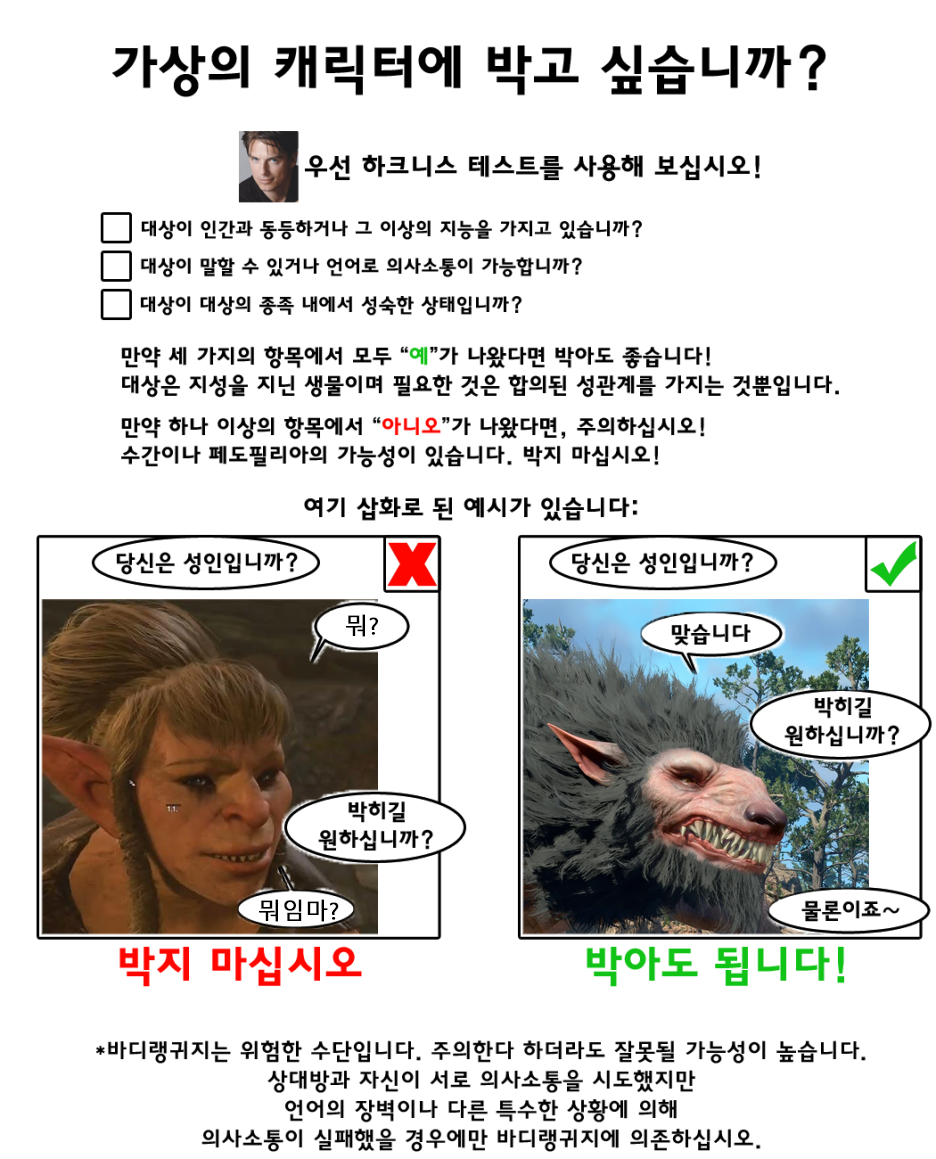 가상의 캐릭터에 박고 싶습니까?

우선 하크니스 테스트를 사용해 보십시오!

☐ 대상이 인간과 동등하거나 그 이상의 지능을 가지고 있습니까?
☐ 대상이 말할 수 있거나 언어로 의사소통이 가능합니까?
☐ 대상이 대상의 종족 내에서 성숙한 상태입니까?

만약 세 가지의 항목에서 모두 "예"가 나왔다면 박아도 좋습니다! 대상은 지성을 지닌 생물이며 필요한 것은 합의된 성관계를 가지는 것뿐입니다.

만약 하나 이상의 항목에서 "아니오"가 나왔다면, 주의하십시오! 수간이나 페도필리아의 가능성이 있습니다. 박지 마십시오!

여기 삽화로 된 예시가 있습니다:

당신은 성인입니까?

뭐?

박히길 원하십니까?

뭐임마?

박지 마십시오

당신은 성인입니까?

맞습니다

박히길 원하십니까?

물론이죠~

박아도 됩니다!

*바디랭귀지는 위험한 수단입니다. 주의한다 하더라도 잘못될 가능성이 높습니다.
상대방과 자신이 서로 의사소통을 시도했지만
언어의 장벽이나 다른 특수한 상황에 의해
의사소통이 실패했을 경우에만 바디랭귀지에 의존하십시오.